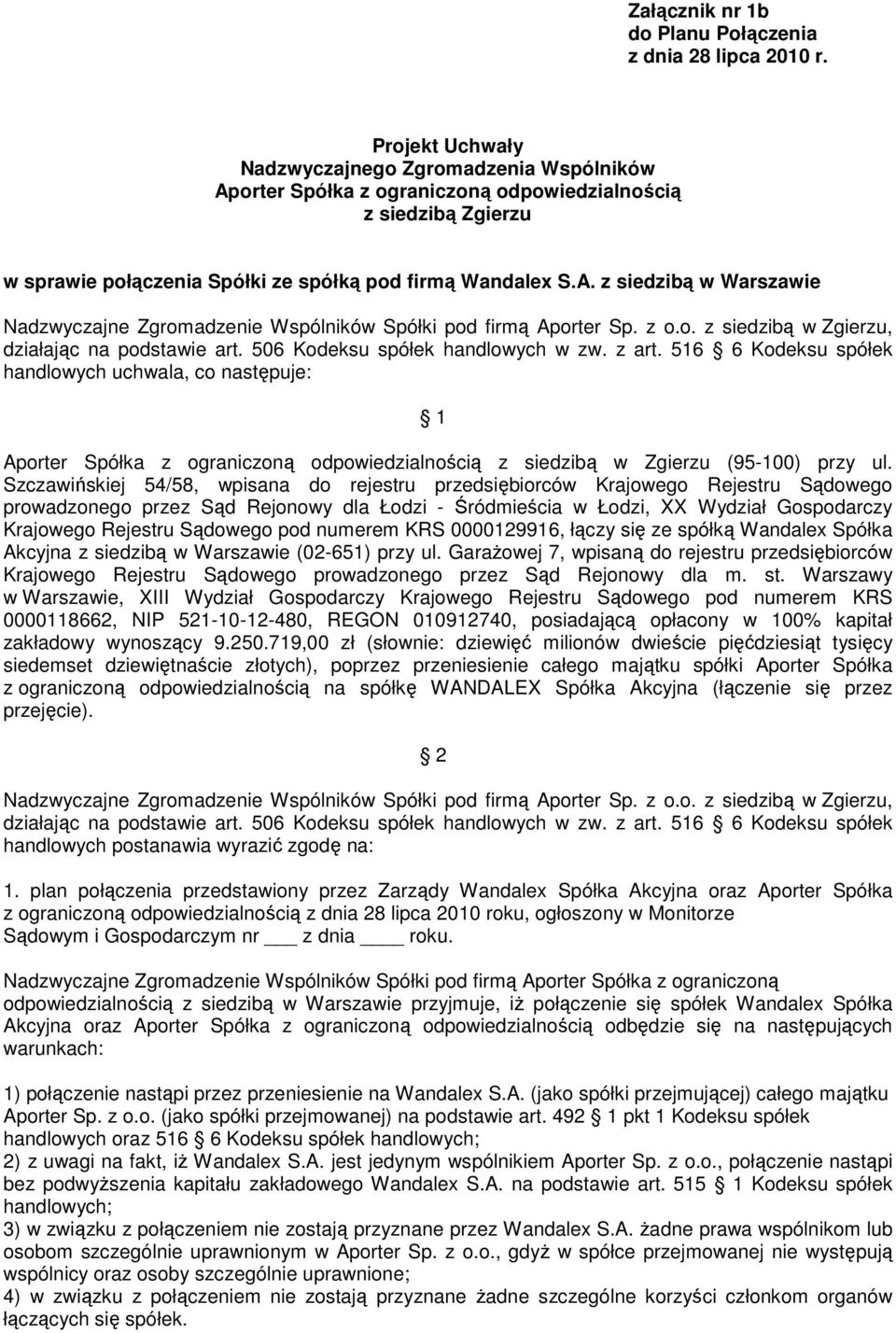 Załącznik nr 1b
do Planu Połączenia
z dnia 28 lipca 2010 r.

Projekt Uchwały
Nadzwyczajnego Zgromadzenia Wspólników
Aporter Spółka z ograniczoną odpowiedzialnością
z siedzibą Zgierzu

w sprawie połączenia Spółki ze spółką pod firmą Wandalex S.A. z siedzibą w Warszawie

Nadzwyczajne Zgromadzenie Wspólników Spółki pod firmą Aporter Sp. z o.o. z siedzibą w Zgierzu, działając na podstawie art. 506 Kodeksu spółek handlowych w zw. z art. 516 6 Kodeksu spółek handlowych uchwala, co następuje:

1

Aporter Spółka z ograniczoną odpowiedzialnością z siedzibą w Zgierzu (95-100) przy ul. Szczawińskiej 54/58, wpisana do rejestru przedsiębiorców Krajowego Rejestru Sądowego prowadzonego przez Sąd Rejonowy dla Łodzi - Śródmieścia w Łodzi, XX Wydział Gospodarczy Krajowego Rejestru Sądowego pod numerem KRS 0000129916, łączy się ze spółką Wandalex Spółka Akcyjna z siedzibą w Warszawie (02-651) przy ul. Garażowej 7, wpisaną do rejestru przedsiębiorców Krajowego Rejestru Sądowego prowadzonego przez Sąd Rejonowy dla m. st. Warszawy w Warszawie, XIII Wydział Gospodarczy Krajowego Rejestru Sądowego pod numerem KRS 0000118662, NIP 521-10-12-480, REGON 010912740, posiadającą opłacony w 100% kapitał zakładowy wynoszący 9.250.719,00 zł (słownie: dziewięć milionów dwieście pięćdziesiąt tysięcy siedemset dziewiętnaście złotych), poprzez przeniesienie całego majątku spółki Aporter Spółka z ograniczoną odpowiedzialnością na spółkę WANDALEX Spółka Akcyjna (łączenie się przez przejęcie).

2

Nadzwyczajne Zgromadzenie Wspólników Spółki pod firmą Aporter Sp. z o.o. z siedzibą w Zgierzu, działając na podstawie art. 506 Kodeksu spółek handlowych w zw. z art. 516 6 Kodeksu spółek handlowych postanawia wyrazić zgodę na:

1. plan połączenia przedstawiony przez Zarządy Wandalex Spółka Akcyjna oraz Aporter Spółka z ograniczoną odpowiedzialnością z dnia 28 lipca 2010 roku, ogłoszony w Monitorze Sądowym i Gospodarczym nr ___ z dnia ____ roku.

Nadzwyczajne Zgromadzenie Wspólników Spółki pod firmą Aporter Spółka z ograniczoną odpowiedzialnością z siedzibą w Warszawie przyjmuje, iż połączenie się spółek Wandalex Spółka Akcyjna oraz Aporter Spółka z ograniczoną odpowiedzialnością odbędzie się na następujących warunkach:

1) połączenie nastąpi przez przeniesienie na Wandalex S.A. (jako spółki przejmującej) całego majątku Aporter Sp. z o.o. (jako spółki przejmowanej) na podstawie art. 492 1 pkt 1 Kodeksu spółek handlowych oraz 516 6 Kodeksu spółek handlowych;
2) z uwagi na fakt, iż Wandalex S.A. jest jedynym wspólnikiem Aporter Sp. z o.o., połączenie nastąpi bez podwyższenia kapitału zakładowego Wandalex S.A. na podstawie art. 515 1 Kodeksu spółek handlowych;
3) w związku z połączeniem nie zostają przyznane przez Wandalex S.A. żadne prawa wspólnikom lub osobom szczególnie uprawnionym w Aporter Sp. z o.o., gdyż w spółce przejmowanej nie występują wspólnicy oraz osoby szczególnie uprawnione;
4) w związku z połączeniem nie zostają przyznane żadne szczególne korzyści członkom organów łączących się spółek.